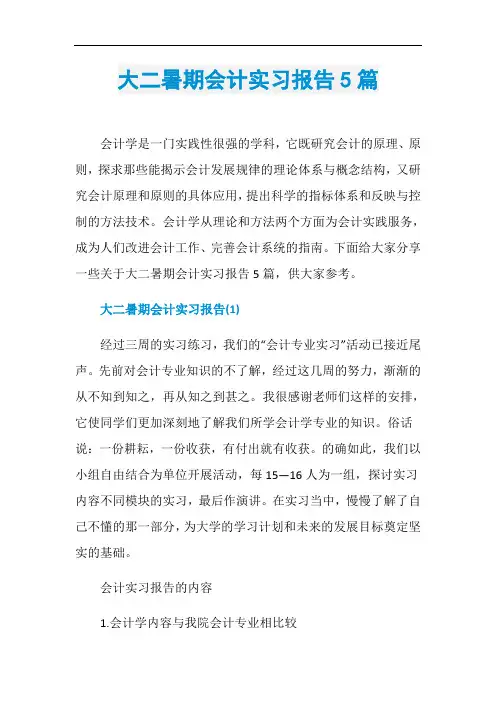 大二暑期会计实习报告5篇

会计学是一门实践性很强的学科，它既研究会计的原理、原则，探求那些能揭示会计发展规律的理论体系与概念结构，又研究会计原理和原则的具体应用，提出科学的指标体系和反映与控制的方法技术。会计学从理论和方法两个方面为会计实践服务，成为人们改进会计工作、完善会计系统的指南。下面给大家分享一些关于大二暑期会计实习报告5篇，供大家参考。

大二暑期会计实习报告(1)

经过三周的实习练习，我们的“会计专业实习”活动已接近尾声。先前对会计专业知识的不了解，经过这几周的努力，渐渐的从不知到知之，再从知之到甚之。我很感谢老师们这样的安排，它使同学们更加深刻地了解我们所学会计学专业的知识。俗话说：一份耕耘，一份收获，有付出就有收获。的确如此，我们以小组自由结合为单位开展活动，每15—16人为一组，探讨实习内容不同模块的实习，最后作演讲。在实习当中，慢慢了解了自己不懂的那一部分，为大学的学习计划和未来的发展目标奠定坚实的基础。

会计实习报告的内容

1.会计学内容与我院会计专业相比较